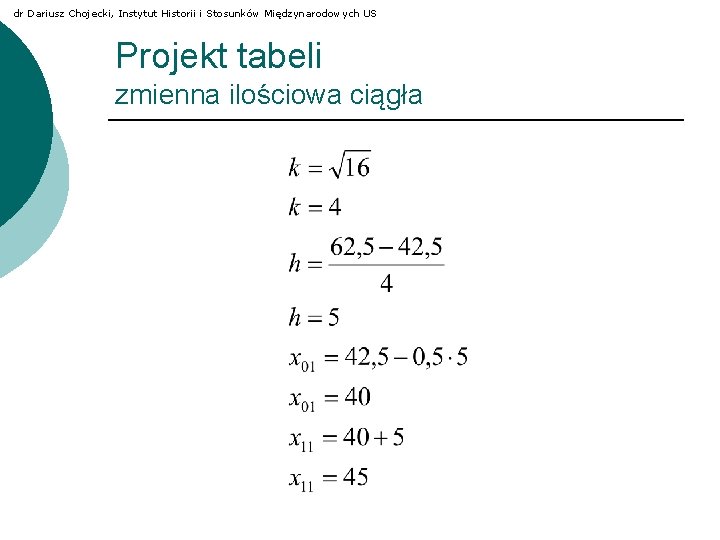 dr Dariusz Chojecki, Instytut Historii i Stosunków Międzynarodowych US

Projekt tabeli
zmienna ilościowa ciągła

$k = \sqrt{16}$
$k = 4$
$h = \frac{62,5 - 42,5}{4}$
$h = 5$
$x_{01} = 42,5 - 0,5 \cdot 5$
$x_{01} = 40$
$x_{11} = 40 + 5$
$x_{11} = 45$